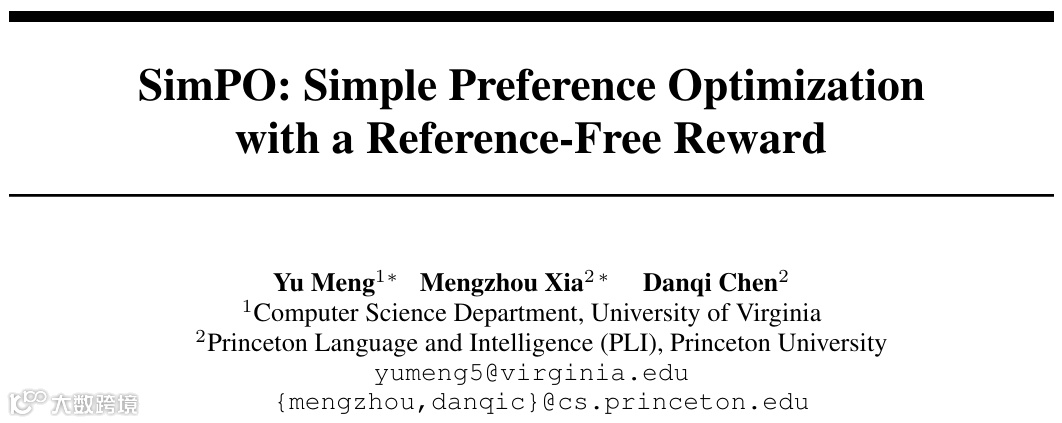 SimPO: Simple Preference Optimization with a Reference-Free Reward

Yu Meng$^{1*}$ Mengzhou Xia$^{2*}$ Danqi Chen$^{2}$
$^{1}$Computer Science Department, University of Virginia
$^{2}$Princeton Language and Intelligence (PLI), Princeton University
yumeng5@virginia.edu
{mengzhou,danqic}@cs.princeton.edu

大数跨境